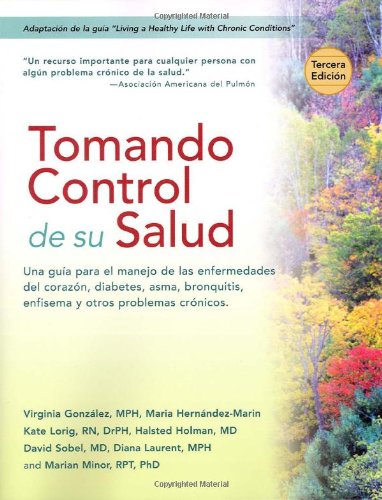 Copyrighted Material

Adaptación de la guía "Living a Healthy Life with Chronic Conditions"

"Un recurso importante para cualquier persona con algún problema crónico de la salud."
—Asociación Americana del Pulmón

Tercera Edición

Tomando Control de su Salud

Una guía para el manejo de las enfermedades del corazón, diabetes, asma, bronquitis, enfisema y otros problemas crónicos.

Virginia González, MPH, Maria Hernández-Marin
Kate Lorig, RN, DrPH, Halsted Holman, MD
David Sobel, MD, Diana Laurent, MPH
and Marian Minor, RPT, PhD

Copyrighted Material